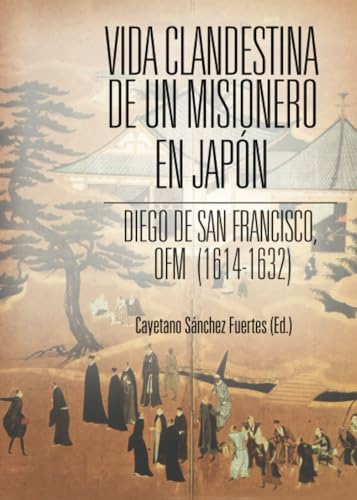 VIDA CLANDESTINA DE UN MISIONERO EN JAPÓN

DIEGO DE SAN FRANCISCO, OFM (1614-1632)

Cayetano Sánchez Fuertes (Ed.)